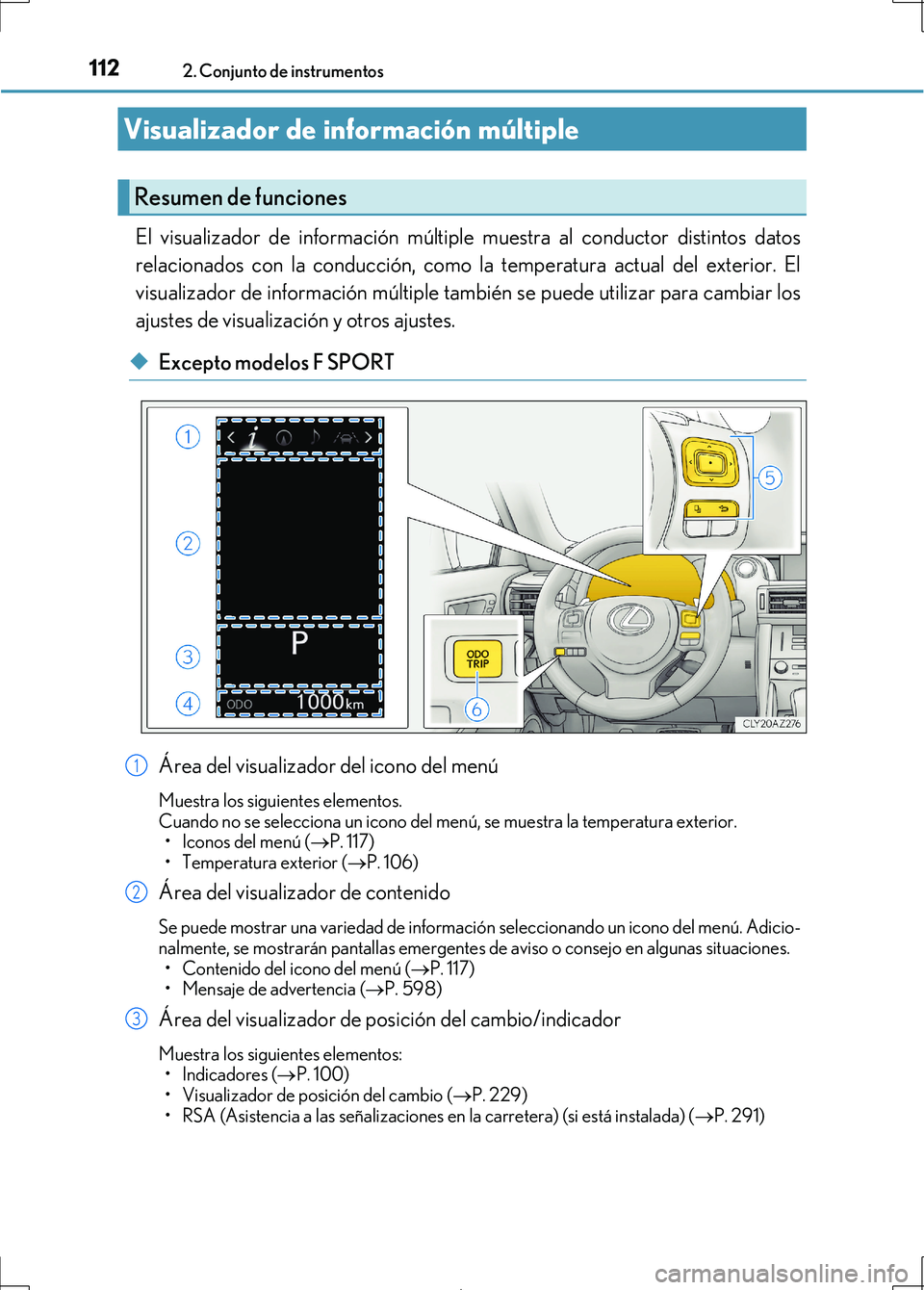 112 2. Conjunto de instrumentos

Visualizador de información múltiple

Resumen de funciones

El visualizador de información múltiple muestra al conductor distintos datos relacionados con la conducción, como la temperatura actual del exterior. El visualizador de información múltiple también se puede utilizar para cambiar los ajustes de visualización y otros ajustes.

◆ Excepto modelos F SPORT

1
2
3
4
P
ODO 1000 km
5
ODO TRIP
6
CLY20AZ276

1 Área del visualizador del icono del menú

Muestra los siguientes elementos.
Cuando no se selecciona un icono del menú, se muestra la temperatura exterior.
• Iconos del menú (→P. 117)
• Temperatura exterior (→P. 106)

2 Área del visualizador de contenido

Se puede mostrar una variedad de información seleccionando un icono del menú. Adicionalmente, se mostrarán pantallas emergentes de aviso o consejo en algunas situaciones.
• Contenido del icono del menú (→P. 117)
• Mensaje de advertencia (→P. 598)

3 Área del visualizador de posición del cambio/indicador

Muestra los siguientes elementos:
• Indicadores (→P. 100)
• Visualizador de posición del cambio (→P. 229)
• RSA (Asistencia a las señalizaciones en la carretera) (si está instalada) (→P. 291)

carmanualsonline.info